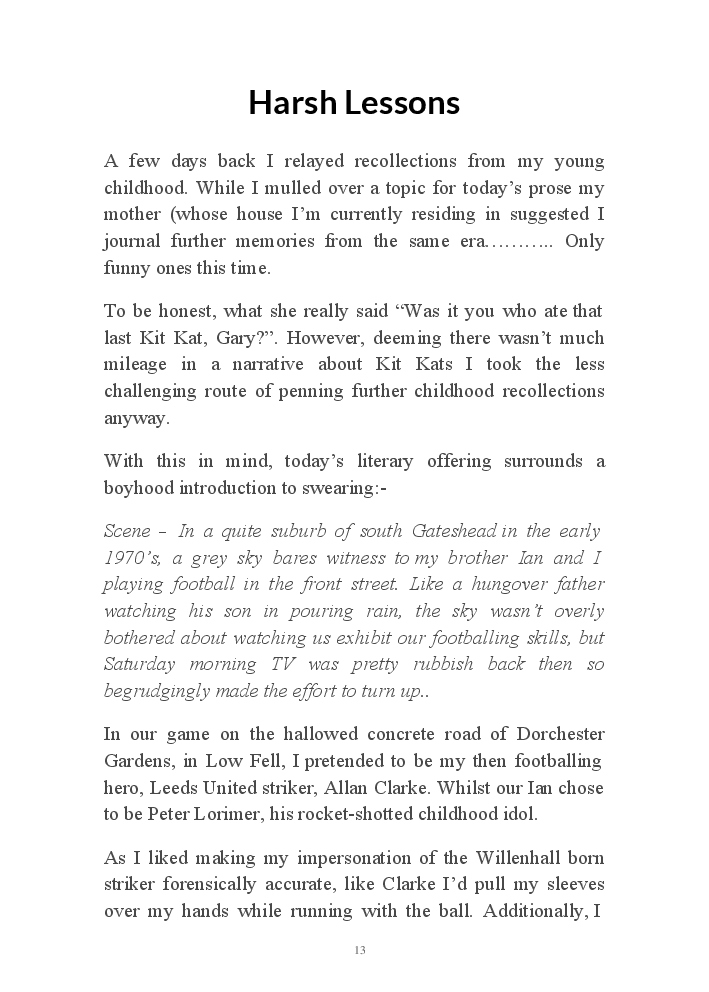 Harsh Lessons

A few days back I relayed recollections from my young childhood. While I mulled over a topic for today's prose my mother (whose house I'm currently residing in suggested I journal further memories from the same era……….. Only funny ones this time.

To be honest, what she really said "Was it you who ate that last Kit Kat, Gary?". However, deeming there wasn't much mileage in a narrative about Kit Kats I took the less challenging route of penning further childhood recollections anyway.

With this in mind, today's literary offering surrounds a boyhood introduction to swearing:-

Scene – In a quite suburb of south Gateshead in the early 1970's, a grey sky bares witness to my brother Ian and I playing football in the front street. Like a hungover father watching his son in pouring rain, the sky wasn't overly bothered about watching us exhibit our footballing skills, but Saturday morning TV was pretty rubbish back then so begrudgingly made the effort to turn up..

In our game on the hallowed concrete road of Dorchester Gardens, in Low Fell, I pretended to be my then footballing hero, Leeds United striker, Allan Clarke. Whilst our Ian chose to be Peter Lorimer, his rocket-shotted childhood idol.

As I liked making my impersonation of the Willenhall born striker forensically accurate, like Clarke I'd pull my sleeves over my hands while running with the ball. Additionally, I

13